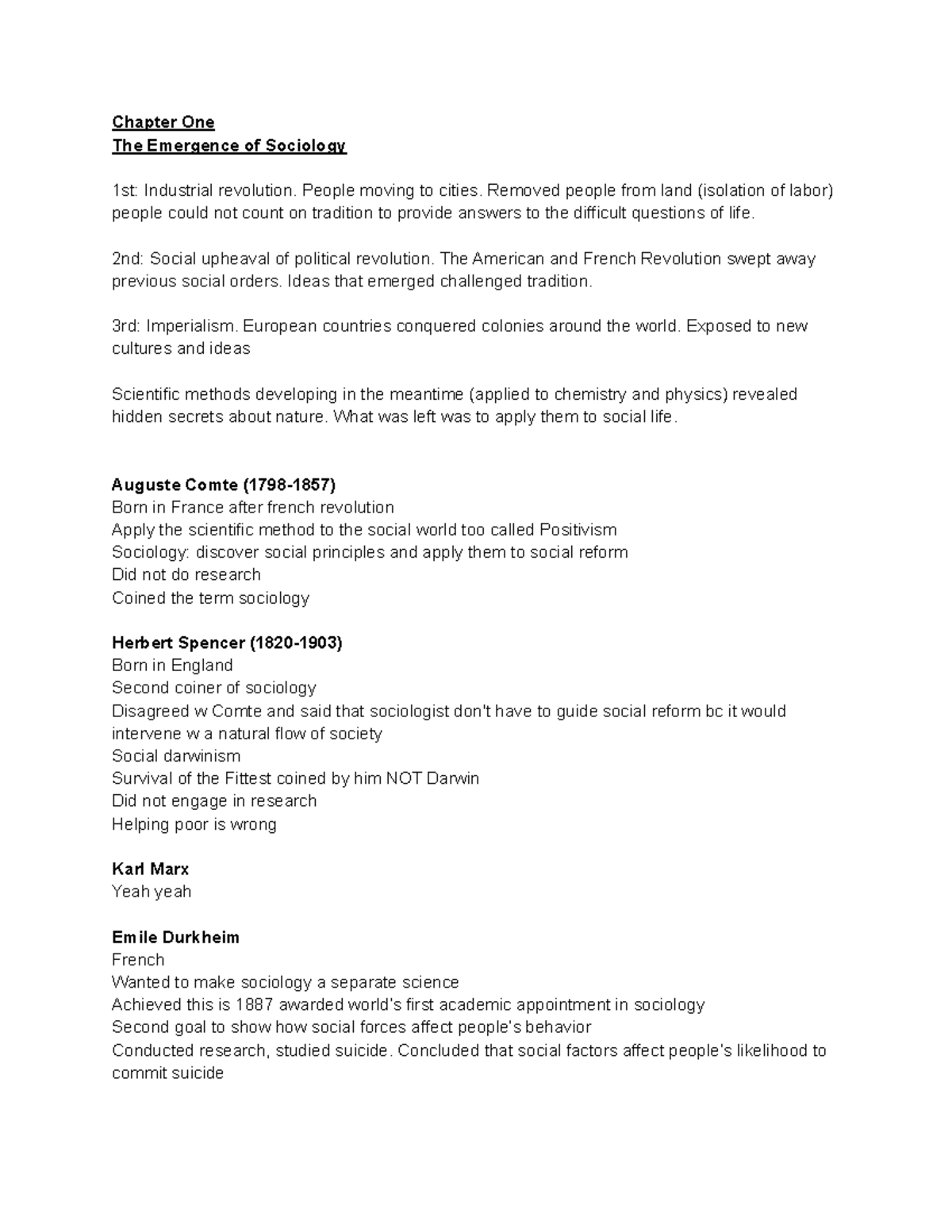 Chapter One
The Emergence of Sociology

1st: Industrial revolution. People moving to cities. Removed people from land (isolation of labor) people could not count on tradition to provide answers to the difficult questions of life.

2nd: Social upheaval of political revolution. The American and French Revolution swept away previous social orders. Ideas that emerged challenged tradition.

3rd: Imperialism. European countries conquered colonies around the world. Exposed to new cultures and ideas

Scientific methods developing in the meantime (applied to chemistry and physics) revealed hidden secrets about nature. What was left was to apply them to social life.

Auguste Comte (1798-1857)
Born in France after french revolution
Apply the scientific method to the social world too called Positivism
Sociology: discover social principles and apply them to social reform
Did not do research
Coined the term sociology

Herbert Spencer (1820-1903)
Born in England
Second coiner of sociology
Disagreed w Comte and said that sociologist don't have to guide social reform bc it would intervene w a natural flow of society
Social darwinism
Survival of the Fittest coined by him NOT Darwin
Did not engage in research
Helping poor is wrong

Karl Marx
Yeah yeah

Emile Durkheim
French
Wanted to make sociology a separate science
Achieved this is 1887 awarded world's first academic appointment in sociology
Second goal to show how social forces affect people's behavior
Conducted research, studied suicide. Concluded that social factors affect people's likelihood to commit suicide